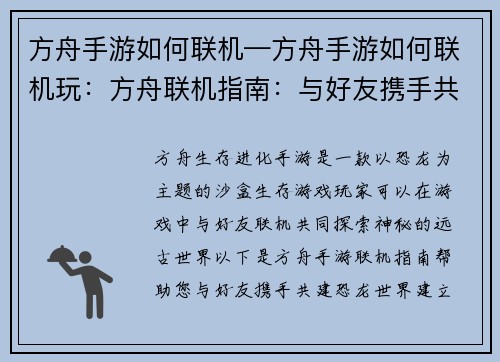 方舟手游如何联机—方舟手游如何联机玩：方舟联机指南：与好友携手共

方舟生存进化手游是一款以恐龙为主题的沙盒生存游戏玩家可以在游戏中与好友联机共同探索神秘的远古世界以下是方舟手游联机指南帮助您与好友携手共建恐龙世界建立